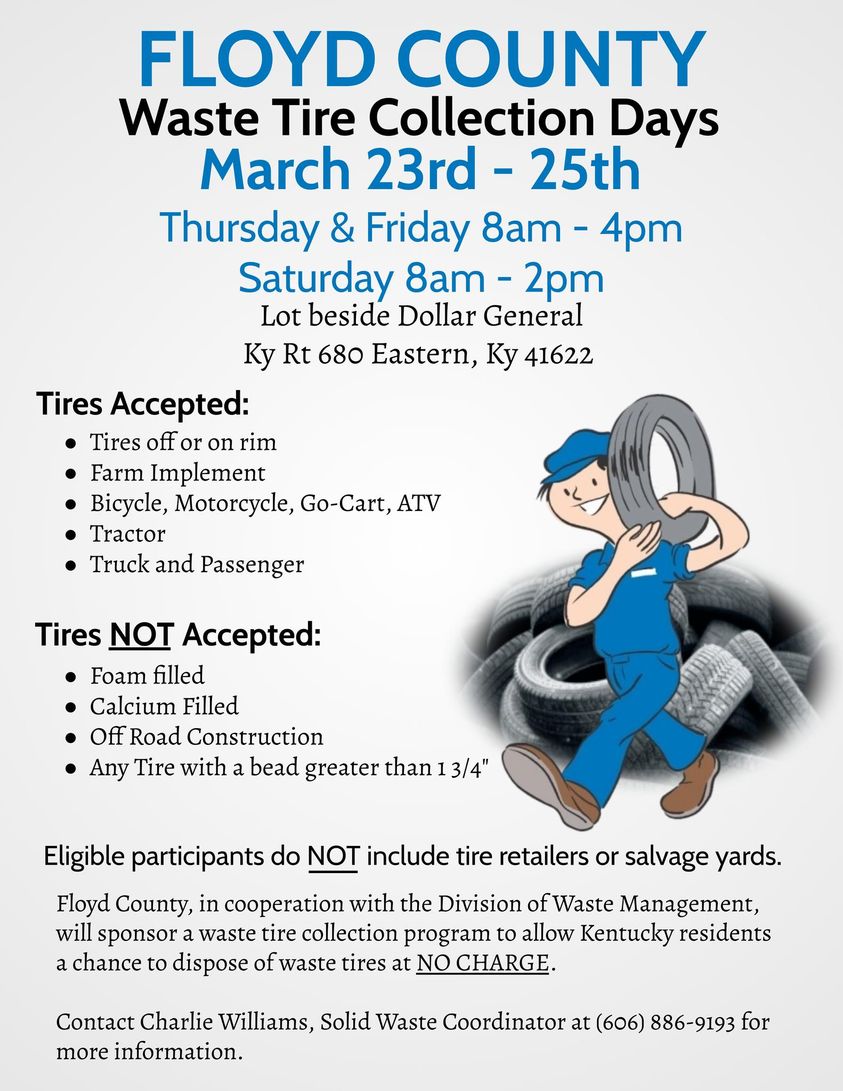 FLOYD COUNTY
Waste Tire Collection Days
March 23rd - 25th
Thursday & Friday 8am - 4pm
Saturday 8am - 2pm
Lot beside Dollar General
Ky Rt 680 Eastern, Ky 41622

Tires Accepted:
- Tires off or on rim
- Farm Implement
- Bicycle, Motorcycle, Go-Cart, ATV
- Tractor
- Truck and Passenger

Tires NOT Accepted:
- Foam filled
- Calcium Filled
- Off Road Construction
- Any Tire with a bead greater than 1 3/4"

Eligible participants do NOT include tire retailers or salvage yards.

Floyd County, in cooperation with the Division of Waste Management, will sponsor a waste tire collection program to allow Kentucky residents a chance to dispose of waste tires at NO CHARGE.

Contact Charlie Williams, Solid Waste Coordinator at (606) 886-9193 for more information.